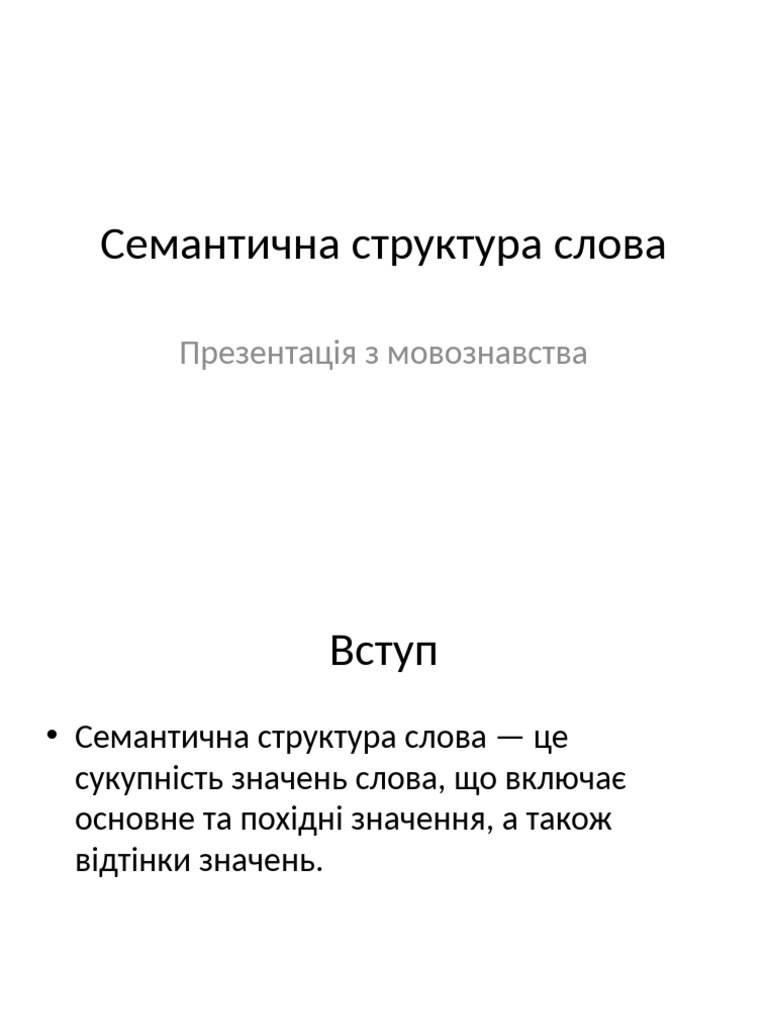 Семантична структура слова

Презентація з мовознавства

Вступ

• Семантична структура слова — це сукупність значень слова, що включає основне та похідні значення, а також відтінки значень.